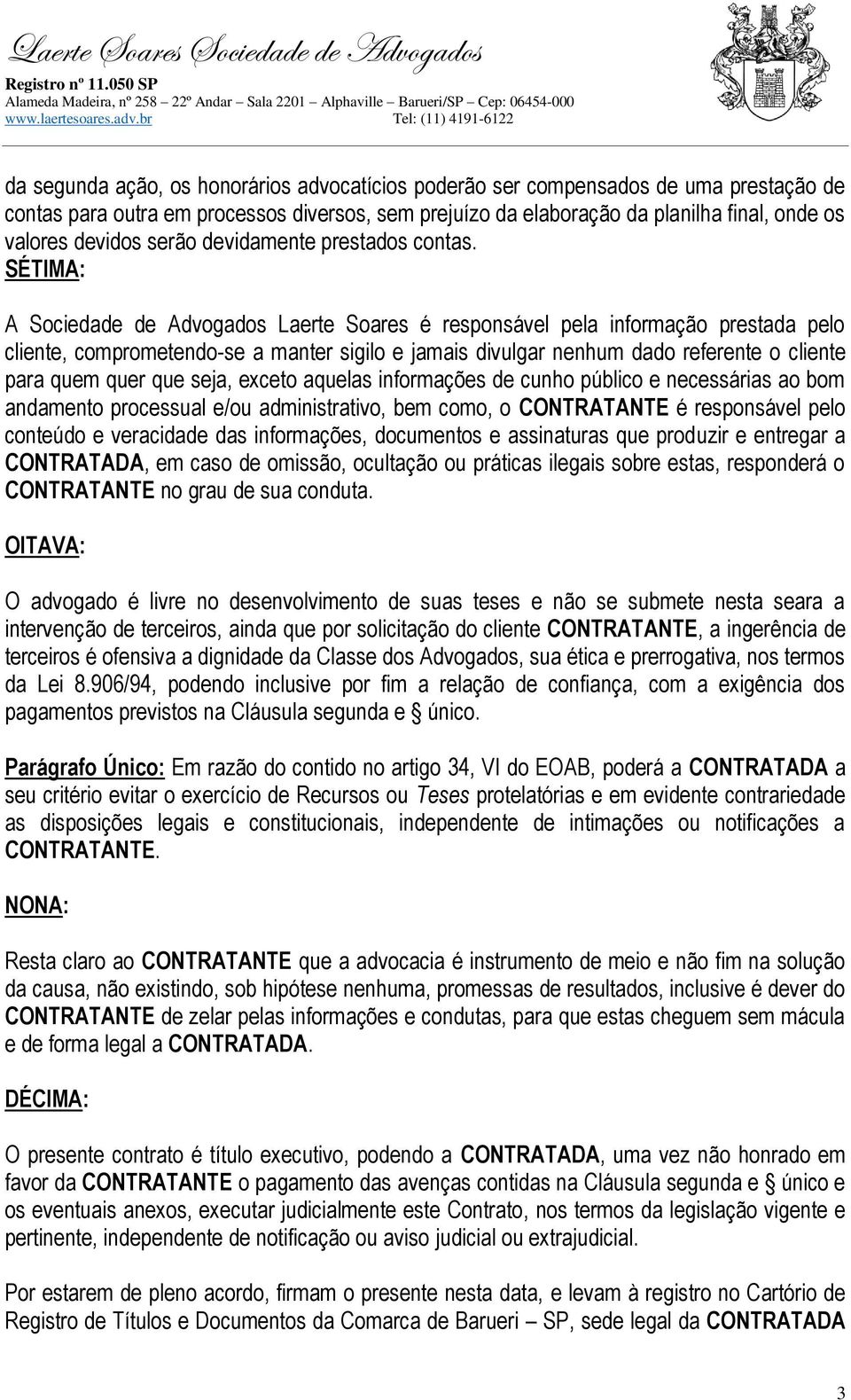 Laerte Soares Sociedade de Advogados
Registro nº 11.050 SP
Alameda Madeira, nº 258 – 22º Andar – Sala 2201 – Alphaville – Barueri/SP – Cep: 06454-000
www.laertesoares.adv.br Tel: (11) 4191-6122

da segunda ação, os honorários advocatícios poderão ser compensados de uma prestação de contas para outra em processos diversos, sem prejuízo da elaboração da planilha final, onde os valores devidos serão devidamente prestados contas.

SÉTIMA:

A Sociedade de Advogados Laerte Soares é responsável pela informação prestada pelo cliente, comprometendo-se a manter sigilo e jamais divulgar nenhum dado referente o cliente para quem quer que seja, exceto aquelas informações de cunho público e necessárias ao bom andamento processual e/ou administrativo, bem como, o CONTRATANTE é responsável pelo conteúdo e veracidade das informações, documentos e assinaturas que produzir e entregar a CONTRATADA, em caso de omissão, ocultação ou práticas ilegais sobre estas, responderá o CONTRATANTE no grau de sua conduta.

OITAVA:

O advogado é livre no desenvolvimento de suas teses e não se submete nesta seara a intervenção de terceiros, ainda que por solicitação do cliente CONTRATANTE, a ingerência de terceiros é ofensiva a dignidade da Classe dos Advogados, sua ética e prerrogativa, nos termos da Lei 8.906/94, podendo inclusive por fim a relação de confiança, com a exigência dos pagamentos previstos na Cláusula segunda e § único.

Parágrafo Único: Em razão do contido no artigo 34, VI do EOAB, poderá a CONTRATADA a seu critério evitar o exercício de Recursos ou Teses protelatórias e em evidente contrariedade as disposições legais e constitucionais, independente de intimações ou notificações a CONTRATANTE.

NONA:

Resta claro ao CONTRATANTE que a advocacia é instrumento de meio e não fim na solução da causa, não existindo, sob hipótese nenhuma, promessas de resultados, inclusive é dever do CONTRATANTE de zelar pelas informações e condutas, para que estas cheguem sem mácula e de forma legal a CONTRATADA.

DÉCIMA:

O presente contrato é título executivo, podendo a CONTRATADA, uma vez não honrado em favor da CONTRATANTE o pagamento das avenças contidas na Cláusula segunda e § único e os eventuais anexos, executar judicialmente este Contrato, nos termos da legislação vigente e pertinente, independente de notificação ou aviso judicial ou extrajudicial.

Por estarem de pleno acordo, firmam o presente nesta data, e levam à registro no Cartório de Registro de Títulos e Documentos da Comarca de Barueri – SP, sede legal da CONTRATADA

3